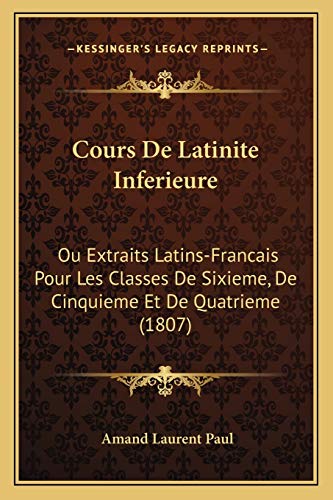 —KESSINGER'S LEGACY REPRINTS—

Cours De Latinite Inferieure

Ou Extraits Latins-Francais Pour Les Classes De Sixieme, De Cinquieme Et De Quatrieme (1807)

Amand Laurent Paul